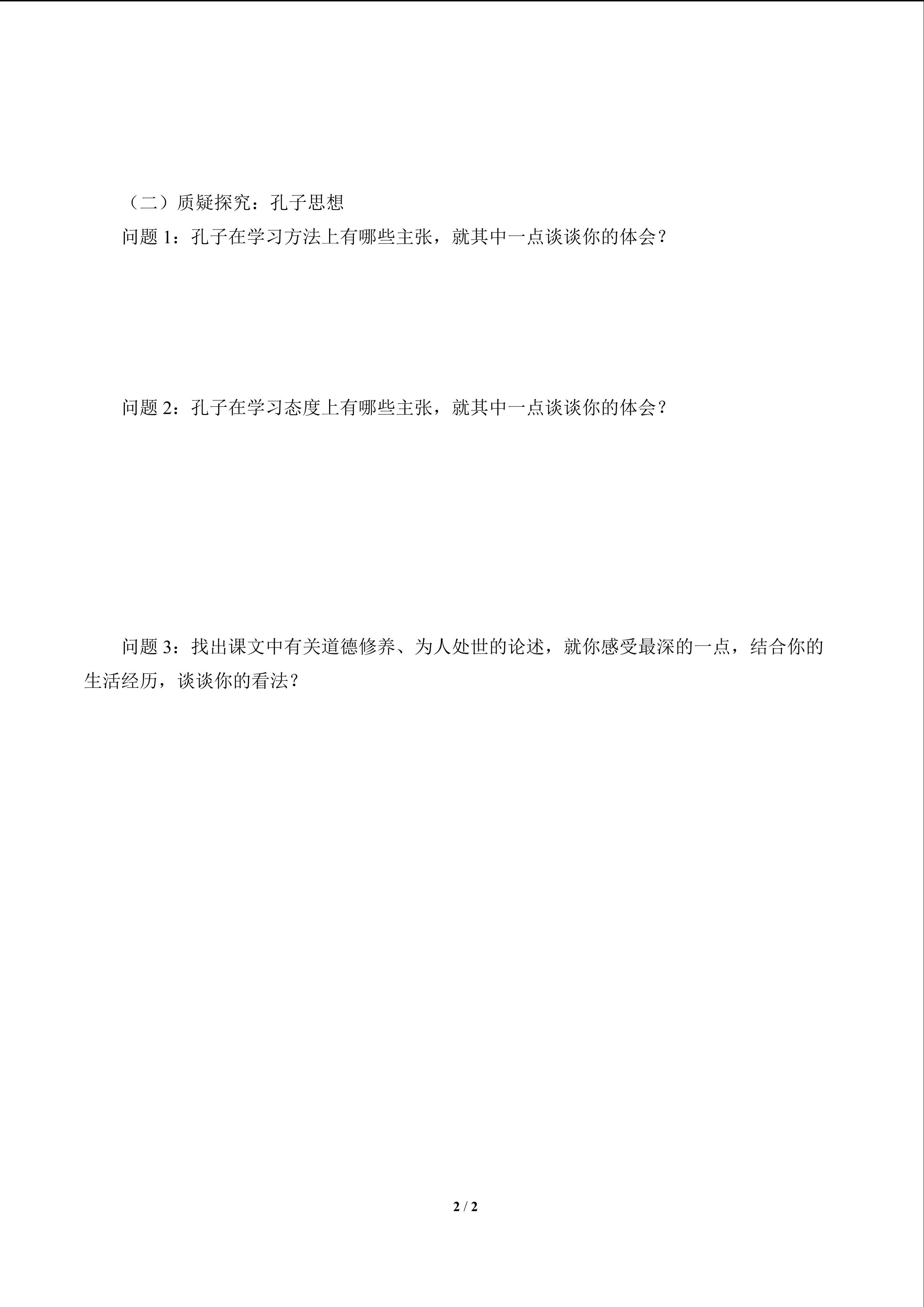 （二）质疑探究：孔子思想

问题 1：孔子在学习方法上有哪些主张，就其中一点谈谈你的体会？

问题 2：孔子在学习态度上有哪些主张，就其中一点谈谈你的体会？

问题 3：找出课文中有关道德修养、为人处世的论述，就你感受最深的一点，结合你的生活经历，谈谈你的看法？

2 / 2